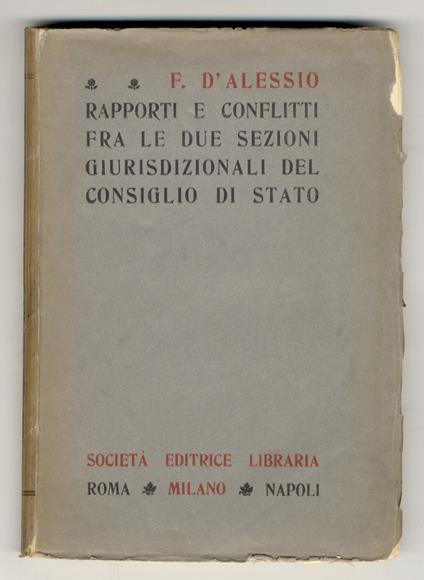 F. D'ALESSIO
RAPPORTI E CONFLITTI FRA LE DUE SEZIONI GIURISDIZIONALI DEL CONSIGLIO DI STATO

SOCIETÀ EDITRICE LIBRARIA
ROMA MILANO NAPOLI